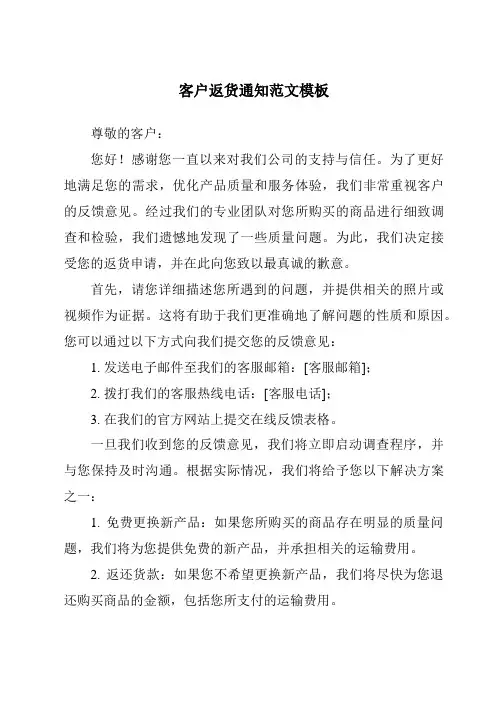 客户返货通知范文模板

尊敬的客户：

您好！感谢您一直以来对我们公司的支持与信任。为了更好地满足您的需求，优化产品质量和服务体验，我们非常重视客户的反馈意见。经过我们的专业团队对您所购买的商品进行细致调查和检验，我们遗憾地发现了一些质量问题。为此，我们决定接受您的返货申请，并在此向您致以最真诚的歉意。

首先，请您详细描述您所遇到的问题，并提供相关的照片或视频作为证据。这将有助于我们更准确地了解问题的性质和原因。您可以通过以下方式向我们提交您的反馈意见：

1. 发送电子邮件至我们的客服邮箱：[客服邮箱]；

2. 拨打我们的客服热线电话：[客服电话]；

3. 在我们的官方网站上提交在线反馈表格。

一旦我们收到您的反馈意见，我们将立即启动调查程序，并与您保持及时沟通。根据实际情况，我们将给予您以下解决方案之一：

1. 免费更换新产品：如果您所购买的商品存在明显的质量问题，我们将为您提供免费的新产品，并承担相关的运输费用。

2. 返还货款：如果您不希望更换新产品，我们将尽快为您退还购买商品的金额，包括您所支付的运输费用。